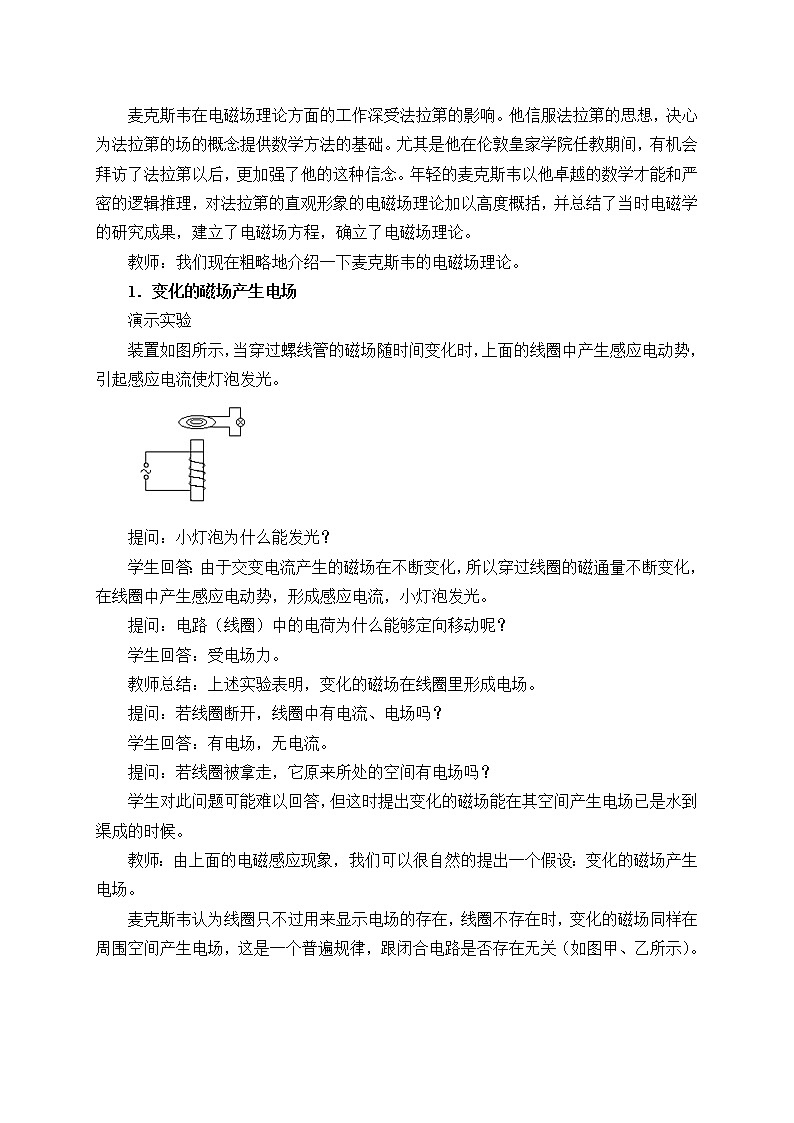 麦克斯韦在电磁场理论方面的工作深受法拉第的影响。他信服法拉第的思想，决心为法拉第的场的概念提供数学方法的基础。尤其是他在伦敦皇家学院任教期间，有机会拜访了法拉第以后，更加强了他的这种信念。年轻的麦克斯韦以他卓越的数学才能和严密的逻辑推理，对法拉第的直观形象的电磁场理论加以高度概括，并总结了当时电磁学的研究成果，建立了电磁场方程，确立了电磁场理论。

教师：我们现在粗略地介绍一下麦克斯韦的电磁场理论。

1．变化的磁场产生电场

演示实验

装置如图所示，当穿过螺线管的磁场随时间变化时，上面的线圈中产生感应电动势，引起感应电流使灯泡发光。

提问：小灯泡为什么能发光？

学生回答：由于交变电流产生的磁场在不断变化，所以穿过线圈的磁通量不断变化，在线圈中产生感应电动势，形成感应电流，小灯泡发光。

提问：电路（线圈）中的电荷为什么能够定向移动呢？

学生回答：受电场力。

教师总结：上述实验表明，变化的磁场在线圈里形成电场。

提问：若线圈断开，线圈中有电流、电场吗？

学生回答：有电场，无电流。

提问：若线圈被拿走，它原来所处的空间有电场吗？

学生对此问题可能难以回答，但这时提出变化的磁场能在其空间产生电场已是水到渠成的时候。

教师：由上面的电磁感应现象，我们可以很自然的提出一个假设：变化的磁场产生电场。

麦克斯韦认为线圈只不过用来显示电场的存在，线圈不存在时，变化的磁场同样在周围空间产生电场，这是一个普遍规律，跟闭合电路是否存在无关（如图甲、乙所示）。